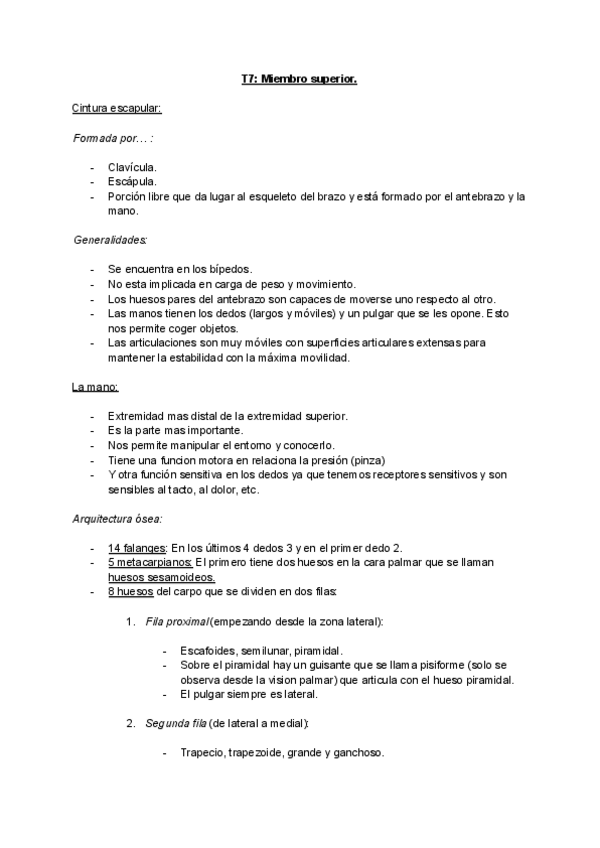 T7: Miembro superior.

Cintura escapular:

Formada por… :

- Clavícula.
- Escápula.
- Porción libre que da lugar al esqueleto del brazo y está formado por el antebrazo y la mano.

Generalidades:

- Se encuentra en los bípedos.
- No esta implicada en carga de peso y movimiento.
- Los huesos pares del antebrazo son capaces de moverse uno respecto al otro.
- Las manos tienen los dedos (largos y móviles) y un pulgar que se les opone. Esto nos permite coger objetos.
- Las articulaciones son muy móviles con superficies articulares extensas para mantener la estabilidad con la máxima movilidad.

La mano:

- Extremidad mas distal de la extremidad superior.
- Es la parte mas importante.
- Nos permite manipular el entorno y conocerlo.
- Tiene una funcion motora en relaciona la presión (pinza)
- Y otra función sensitiva en los dedos ya que tenemos receptores sensitivos y son sensibles al tacto, al dolor, etc.

Arquitectura ósea:

- 14 falanges: En los últimos 4 dedos 3 y en el primer dedo 2.
- 5 metacarpianos: El primero tiene dos huesos en la cara palmar que se llaman huesos sesamoideos.
- 8 huesos del carpo que se dividen en dos filas:

1. Fila proximal (empezando desde la zona lateral):

- Escafoides, semilunar, piramidal.
- Sobre el piramidal hay un guisante que se llama pisiforme (solo se observa desde la vision palmar) que articula con el hueso piramidal.
- El pulgar siempre es lateral.

2. Segunda fila (de lateral a medial):

- Trapecio, trapezoide, grande y ganchoso.